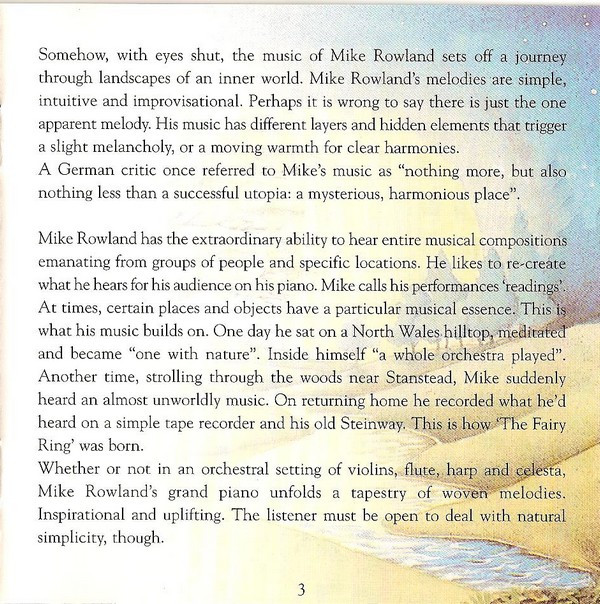 Somehow, with eyes shut, the music of Mike Rowland sets off a journey through landscapes of an inner world. Mike Rowland's melodies are simple, intuitive and improvisational. Perhaps it is wrong to say there is just the one apparent melody. His music has different layers and hidden elements that trigger a slight melancholy, or a moving warmth for clear harmonies.
A German critic once referred to Mike's music as "nothing more, but also nothing less than a successful utopia: a mysterious, harmonious place".

Mike Rowland has the extraordinary ability to hear entire musical compositions emanating from groups of people and specific locations. He likes to re-create what he hears for his audience on his piano. Mike calls his performances 'readings'. At times, certain places and objects have a particular musical essence. This is what his music builds on. One day he sat on a North Wales hilltop, meditated and became "one with nature". Inside himself "a whole orchestra played". Another time, strolling through the woods near Stanstead, Mike suddenly heard an almost unworldly music. On returning home he recorded what he'd heard on a simple tape recorder and his old Steinway. This is how 'The Fairy Ring' was born.
Whether or not in an orchestral setting of violins, flute, harp and celesta, Mike Rowland's grand piano unfolds a tapestry of woven melodies. Inspirational and uplifting. The listener must be open to deal with natural simplicity, though.

3